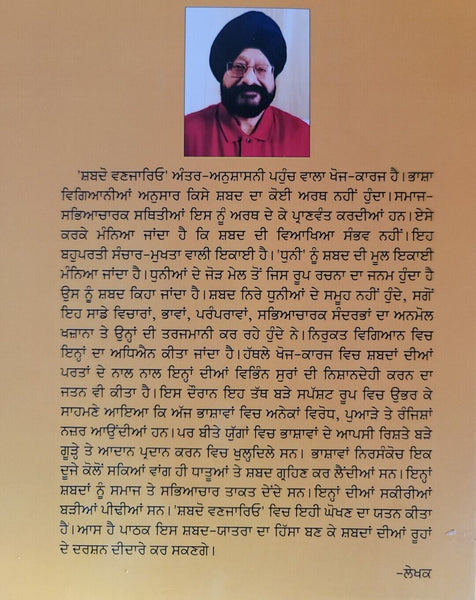 'ਸ਼ਬਦੋ ਵਣਜਾਰਿਓ' ਅੰਤਰ-ਅਨੁਸ਼ਾਸਨੀ ਪਹੁੰਚ ਵਾਲਾ ਖੋਜ-ਕਾਰਜ ਹੈ। ਭਾਸ਼ਾ ਵਿਗਿਆਨੀਆਂ ਅਨੁਸਾਰ ਕਿਸੇ ਸ਼ਬਦ ਦਾ ਕੋਈ ਅਰਥ ਨਹੀਂ ਹੁੰਦਾ। ਸਮਾਜ-ਸਭਿਆਚਾਰਕ ਸਥਿਤੀਆਂ ਇਸ ਨੂੰ ਅਰਥ ਦੇ ਕੇ ਪ੍ਰਾਣਵੰਤ ਕਰਦੀਆਂ ਹਨ। ਏਸੇ ਕਰਕੇ ਮੰਨਿਆ ਜਾਂਦਾ ਹੈ ਕਿ ਸ਼ਬਦ ਦੀ ਵਿਆਖਿਆ ਸੰਭਵ ਨਹੀਂ। ਇਹ ਬਹੁਪਰਤੀ ਸੰਚਾਰ-ਮੁਖਤਾ ਵਾਲੀ ਇਕਾਈ ਹੈ। 'ਧੁਨੀ' ਨੂੰ ਸ਼ਬਦ ਦੀ ਮੂਲ ਇਕਾਈ ਮੰਨਿਆ ਜਾਂਦਾ ਹੈ। ਧੁਨੀਆਂ ਦੇ ਜੋੜ ਮੇਲ ਤੋਂ ਜਿਸ ਰੂਪ ਰਚਨਾ ਦਾ ਜਨਮ ਹੁੰਦਾ ਹੈ ਉਸ ਨੂੰ ਸ਼ਬਦ ਕਿਹਾ ਜਾਂਦਾ ਹੈ। ਸ਼ਬਦ ਨਿਰੇ ਧੁਨੀਆਂ ਦੇ ਸਮੂਹ ਨਹੀਂ ਹੁੰਦੇ, ਸਗੋਂ ਇਹ ਸਾਡੇ ਵਿਚਾਰਾਂ, ਭਾਵਾਂ, ਪਰੰਪਰਾਵਾਂ, ਸਭਿਆਚਾਰਕ ਸੰਦਰਭਾਂ ਦਾ ਅਨਮੋਲ ਖਜ਼ਾਨਾ ਤੇ ਉਨ੍ਹਾਂ ਦੀ ਤਰਜਮਾਨੀ ਕਰ ਰਹੇ ਹੁੰਦੇ ਨੇ। ਨਿਰੁਕਤ ਵਿਗਿਆਨ ਵਿਚ ਇਨ੍ਹਾਂ ਦਾ ਅਧਿਐਨ ਕੀਤਾ ਜਾਂਦਾ ਹੈ। ਹੱਥਲੇ ਖੋਜ-ਕਾਰਜ ਵਿਚ ਸ਼ਬਦਾਂ ਦੀਆਂ ਪਰਤਾਂ ਦੇ ਨਾਲ ਨਾਲ ਇਨ੍ਹਾਂ ਦੀਆਂ ਵਿਭਿੰਨ ਸੁਰਾਂ ਦੀ ਨਿਸ਼ਾਨਦੇਹੀ ਕਰਨ ਦਾ ਜਤਨ ਵੀ ਕੀਤਾ ਹੈ। ਇਸ ਦੌਰਾਨ ਇਹ ਤੱਥ ਬੜੇ ਸਪੱਸ਼ਟ ਰੂਪ ਵਿਚ ਉਭਰ ਕੇ ਸਾਹਮਣੇ ਆਇਆ ਕਿ ਅੱਜ ਭਾਸ਼ਾਵਾਂ ਵਿਚ ਅਨੇਕਾਂ ਵਿਰੋਧ, ਪੁਆੜੇ ਤੇ ਰੰਜਿਸ਼ਾਂ ਨਜ਼ਰ ਆਉਂਦੀਆਂ ਹਨ। ਪਰ ਬੀਤੇ ਯੁੱਗਾਂ ਵਿਚ ਭਾਸ਼ਾਵਾਂ ਦੇ ਆਪਸੀ ਰਿਸ਼ਤੇ ਬੜੇ ਗੂੜ੍ਹੇ ਤੇ ਆਦਾਨ ਪ੍ਰਦਾਨ ਕਰਨ ਵਿਚ ਖੁਲ੍ਹਦਿਲੇ ਸਨ। ਭਾਸ਼ਾਵਾਂ ਨਿਰਸੰਕੋਚ ਇਕ ਦੂਜੇ ਕੋਲੋਂ ਸਕਿਆਂ ਵਾਂਗ ਹੀ ਧਾਤੂਆਂ ਤੇ ਸ਼ਬਦ ਗ੍ਰਹਿਣ ਕਰ ਲੈਂਦੀਆਂ ਸਨ। ਇਨ੍ਹਾਂ ਸ਼ਬਦਾਂ ਨੂੰ ਸਮਾਜ ਤੇ ਸਭਿਆਚਾਰ ਤਾਕਤ ਦੇਂਦੇ ਸਨ। ਇਨ੍ਹਾਂ ਦੀਆਂ ਸਕੀਰੀਆਂ ਬੜੀਆਂ ਪੀਢੀਆਂ ਸਨ। 'ਸ਼ਬਦੋ ਵਣਜਾਰਿਓ' ਵਿਚ ਇਹੀ ਘੋਖਣ ਦਾ ਯਤਨ ਕੀਤਾ ਹੈ। ਆਸ ਹੈ ਪਾਠਕ ਇਸ ਸ਼ਬਦ-ਯਾਤਰਾ ਦਾ ਹਿੱਸਾ ਬਣ ਕੇ ਸ਼ਬਦਾਂ ਦੀਆਂ ਰੂਹਾਂ ਦੇ ਦਰਸ਼ਨ ਦੀਦਾਰੇ ਕਰ ਸਕਣਗੇ।

-ਲੇਖਕ